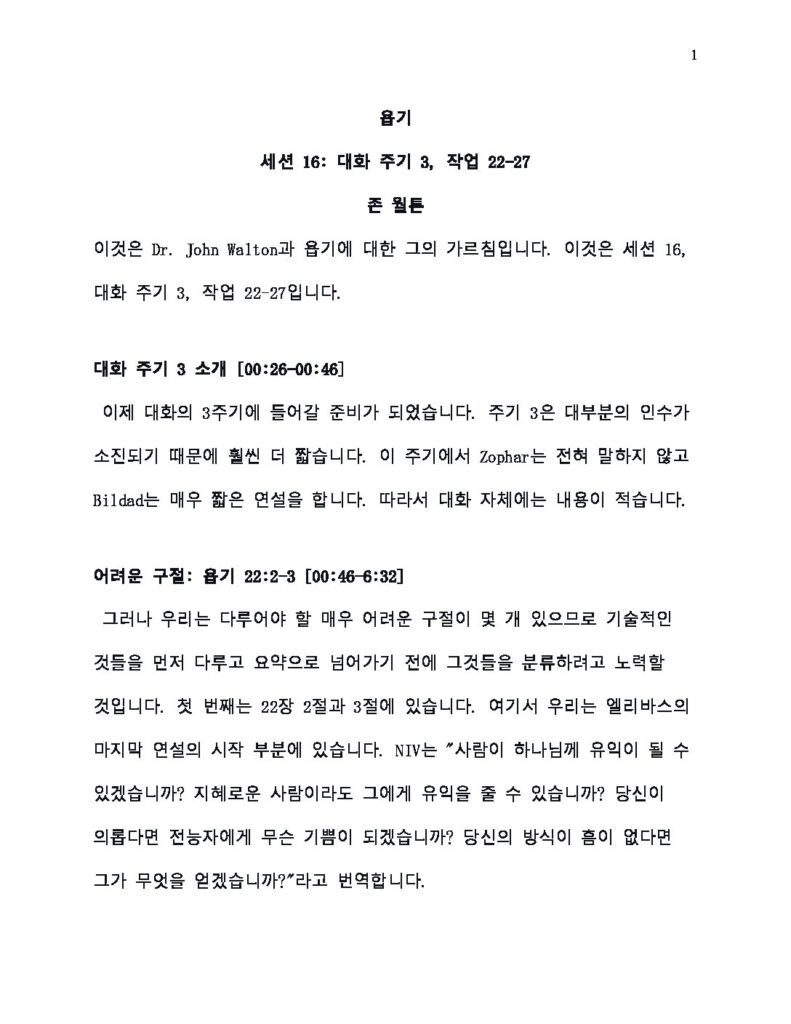 1

욥기

세션 16: 대화 주기 3, 작업 22-27

존 월튼

이것은 Dr. John Walton과 욥기에 대한 그의 가르침입니다. 이것은 세션 16, 대화 주기 3, 작업 22-27입니다.

대화 주기 3 소개 [00:26-00:46]

이제 대화의 3주기에 들어갈 준비가 되었습니다. 주기 3은 대부분의 인수가 소진되기 때문에 훨씬 더 짧습니다. 이 주기에서 Zophar는 전혀 말하지 않고 Bildad는 매우 짧은 연설을 합니다. 따라서 대화 자체에는 내용이 적습니다.

어려운 구절: 욥기 22:2-3 [00:46-6:32]

그러나 우리는 다루어야 할 매우 어려운 구절이 몇 개 있으므로 기술적인 것들을 먼저 다루고 요약으로 넘어가기 전에 그것들을 분류하려고 노력할 것입니다. 첫 번째는 22장 2절과 3절에 있습니다. 여기서 우리는 엘리바스의 마지막 연설의 시작 부분에 있습니다. NIV는 "사람이 하나님께 유익이 될 수 있겠습니까? 지혜로운 사람이라도 그에게 유익을 줄 수 있습니까? 당신이 의롭다면 전능자에게 무슨 기쁨이 되겠습니까? 당신의 방식이 흠이 없다면 그가 무엇을 얻겠습니까?"라고 번역합니다.